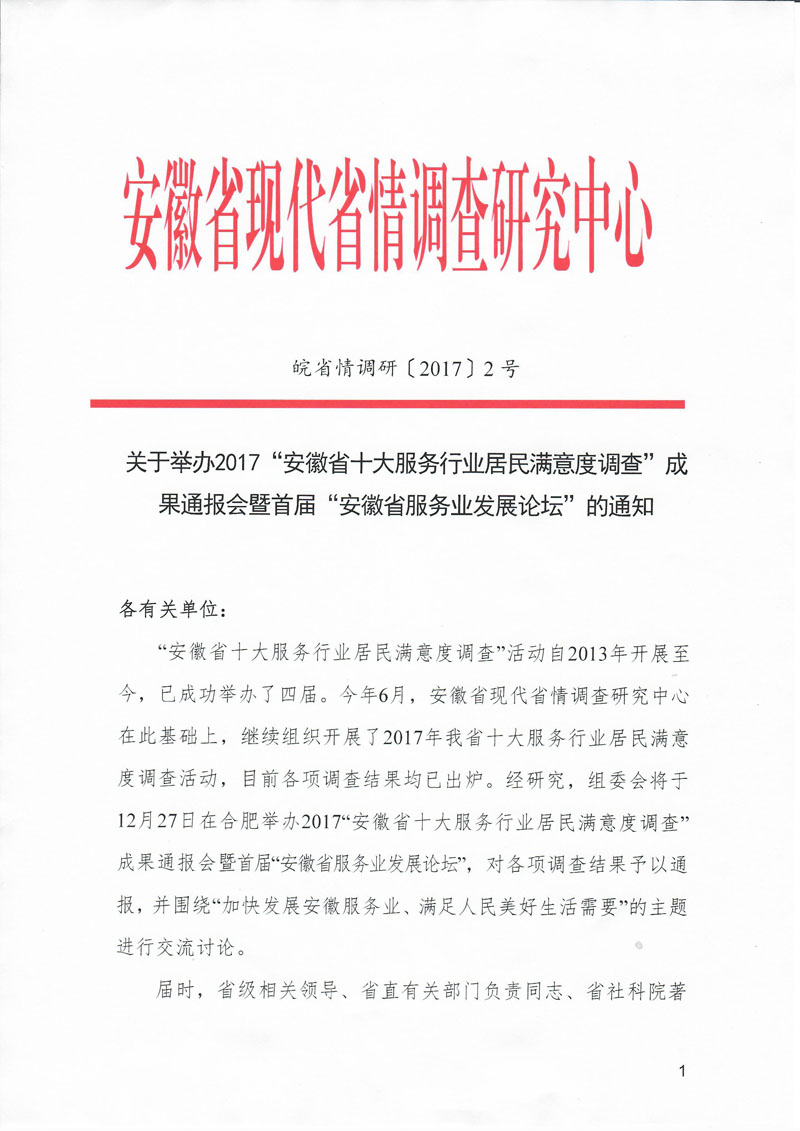 安徽省现代省情调查研究中心

皖省情调研〔2017〕2号

关于举办2017“安徽省十大服务行业居民满意度调查”成果通报会暨首届“安徽省服务业发展论坛”的通知

各有关单位：

“安徽省十大服务行业居民满意度调查”活动自2013年开展至今，已成功举办了四届。今年6月，安徽省现代省情调查研究中心在此基础上，继续组织开展了2017年我省十大服务行业居民满意度调查活动，目前各项调查结果均已出炉。经研究，组委会将于12月27日在合肥举办2017“安徽省十大服务行业居民满意度调查”成果通报会暨首届“安徽省服务业发展论坛”，对各项调查结果予以通报，并围绕“加快发展安徽服务业、满足人民美好生活需要”的主题进行交流讨论。

届时，省级相关领导、省直有关部门负责同志、省社科院著

1